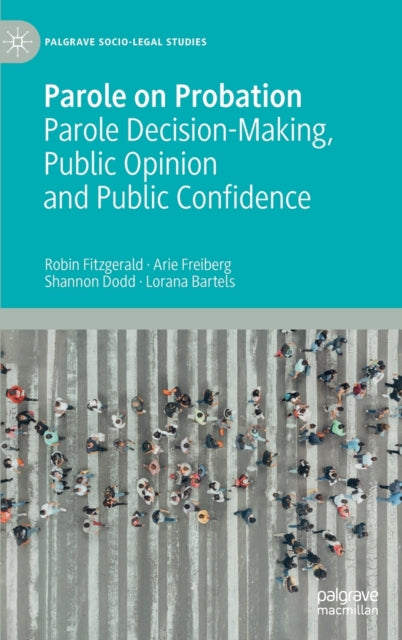 PALGRAVE SOCIO-LEGAL STUDIES

Parole on Probation
Parole Decision-Making, Public Opinion and Public Confidence

Robin Fitzgerald · Arie Freiberg
Shannon Dodd · Lorana Bartels

palgrave
macmillan